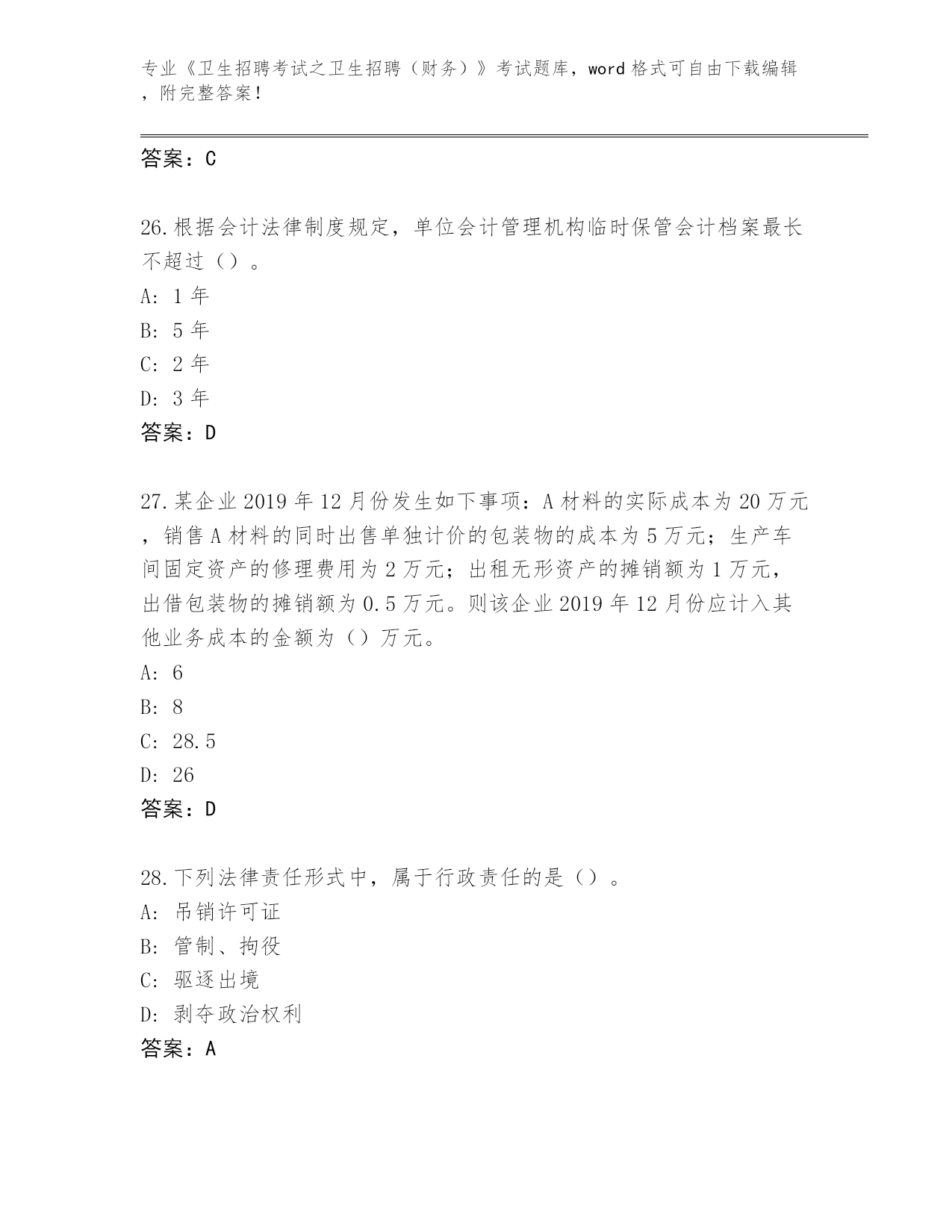 专业《卫生招聘考试之卫生招聘（财务）》考试题库，word 格式可自由下载编辑，附完整答案！

答案：C

26.根据会计法律制度规定，单位会计管理机构临时保管会计档案最长不超过（）。
A: 1 年
B: 5 年
C: 2 年
D: 3 年
答案：D

27.某企业 2019 年 12 月份发生如下事项：A 材料的实际成本为 20 万元，销售 A 材料的同时出售单独计价的包装物的成本为 5 万元；生产车间固定资产的修理费用为 2 万元；出租无形资产的摊销额为 1 万元，出借包装物的摊销额为 0.5 万元。则该企业 2019 年 12 月份应计入其他业务成本的金额为（）万元。
A: 6
B: 8
C: 28.5
D: 26
答案：D

28.下列法律责任形式中，属于行政责任的是（）。
A: 吊销许可证
B: 管制、拘役
C: 驱逐出境
D: 剥夺政治权利
答案：A